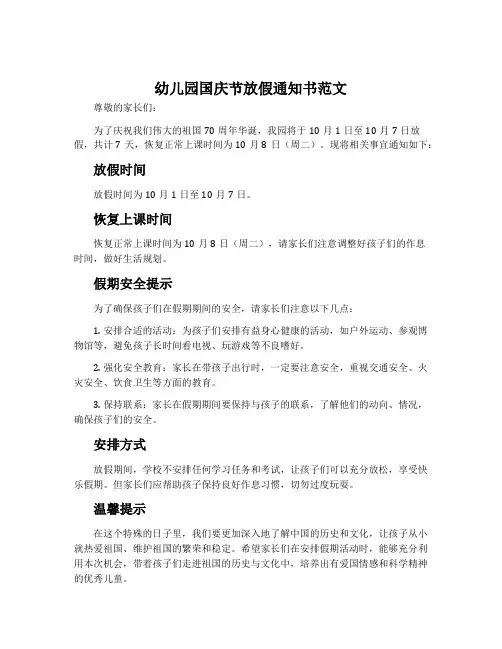 幼儿园国庆节放假通知书范文

尊敬的家长们：

为了庆祝我们伟大的祖国 70 周年华诞，我园将于 10 月 1 日至 10 月 7 日放假，共计 7 天，恢复正常上课时间为 10 月 8 日（周二）。现将相关事宜通知如下：

放假时间

放假时间为 10 月 1 日至 10 月 7 日。

恢复上课时间

恢复正常上课时间为 10 月 8 日（周二），请家长们注意调整好孩子们的作息时间，做好生活规划。

假期安全提示

为了确保孩子们在假期期间的安全，请家长们注意以下几点：

1. 安排合适的活动：为孩子们安排有益身心健康的活动，如户外运动、参观博物馆等，避免孩子长时间看电视、玩游戏等不良嗜好。

2. 强化安全教育：家长在带孩子出行时，一定要注意安全，重视交通安全、火灾安全、饮食卫生等方面的教育。

3. 保持联系：家长在假期期间要保持与孩子的联系，了解他们的动向、情况，确保孩子们的安全。

安排方式

放假期间，学校不安排任何学习任务和考试，让孩子们可以充分放松，享受快乐假期。但家长们应帮助孩子保持良好作息习惯，切勿过度玩耍。

温馨提示

在这个特殊的日子里，我们要更加深入地了解中国的历史和文化，让孩子从小就热爱祖国、维护祖国的繁荣和稳定。希望家长们在安排假期活动时，能够充分利用本次机会，带着孩子们走进祖国的历史与文化中，培养出有爱国情感和科学精神的优秀儿童。